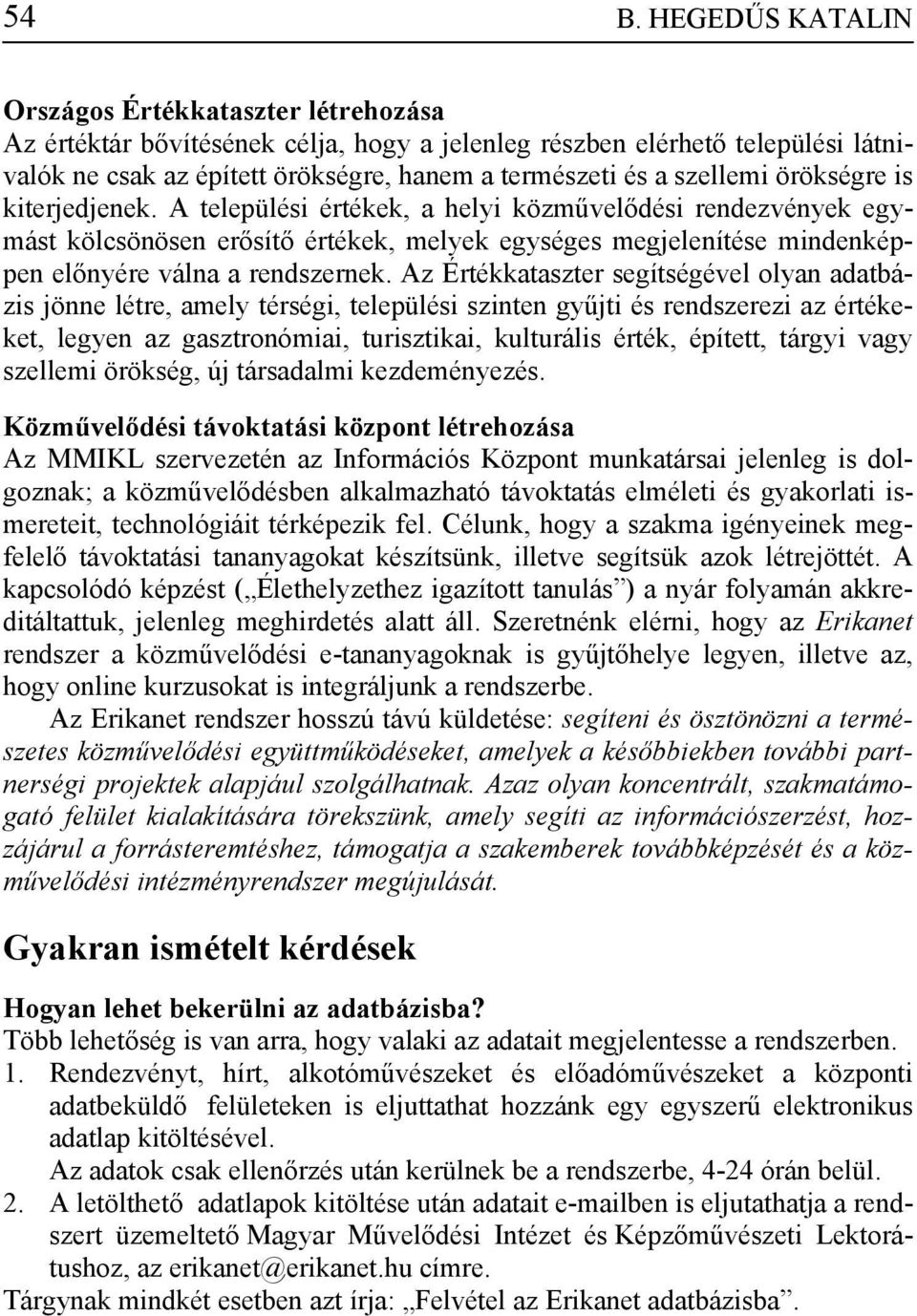 54

B. HEGEDŰS KATALIN

Országos Értékkataszter létrehozása
Az értéktár bővítésének célja, hogy a jelenleg részben elérhető települési látnivalók ne csak az épített örökségre, hanem a természeti és a szellemi örökségre is kiterjedjenek. A települési értékek, a helyi közművelődési rendezvények egymást kölcsönösen erősítő értékek, melyek egységes megjelenítése mindenképpen előnyére válna a rendszernek. Az Értékkataszter segítségével olyan adatbázis jönne létre, amely térségi, települési szinten gyűjti és rendszerezi az értékeket, legyen az gasztronómiai, turisztikai, kulturális érték, épített, tárgyi vagy szellemi örökség, új társadalmi kezdeményezés.

Közművelődési távoktatási központ létrehozása
Az MMIKL szervezetén az Információs Központ munkatársai jelenleg is dolgoznak; a közművelődésben alkalmazható távoktatás elméleti és gyakorlati ismereteit, technológiáit térképezik fel. Célunk, hogy a szakma igényeinek megfelelő távoktatási tananyagokat készítsünk, illetve segítsük azok létrejöttét. A kapcsolódó képzést („Élethelyzethez igazított tanulás”) a nyár folyamán akkreditáltattuk, jelenleg meghirdetés alatt áll. Szeretnénk elérni, hogy az Erikanet rendszer a közművelődési e-tananyagoknak is gyűjtőhelye legyen, illetve az, hogy online kurzusokat is integráljunk a rendszerbe.

Az Erikanet rendszer hosszú távú küldetése: segíteni és ösztönözni a természetes közművelődési együttműködéseket, amelyek a későbbiekben további partnerségi projektek alapjául szolgálhatnak. Azaz olyan koncentrált, szakmatámogató felület kialakítására törekszünk, amely segíti az információszerzést, hozzájárul a forrásteremtéshez, támogatja a szakemberek továbbképzését és a közművelődési intézményrendszer megújulását.

Gyakran ismételt kérdések

Hogyan lehet bekerülni az adatbázisba?
Több lehetőség is van arra, hogy valaki az adatait megjelentesse a rendszerben.
1. Rendezvényt, hírt, alkotóművészeket és előadóművészeket a központi adatbeküldő felületeken is eljuttathat hozzánk egy egyszerű elektronikus adatlap kitöltésével.
Az adatok csak ellenőrzés után kerülnek be a rendszerbe, 4-24 órán belül.
2. A letölthető adatlapok kitöltése után adatait e-mailben is eljutathatja a rendszert üzemeltető Magyar Művelődési Intézet és Képzőművészeti Lektorátushoz, az erikanet@erikanet.hu címre.
Tárgynak mindkét esetben azt írja: „Felvétel az Erikanet adatbázisba”.